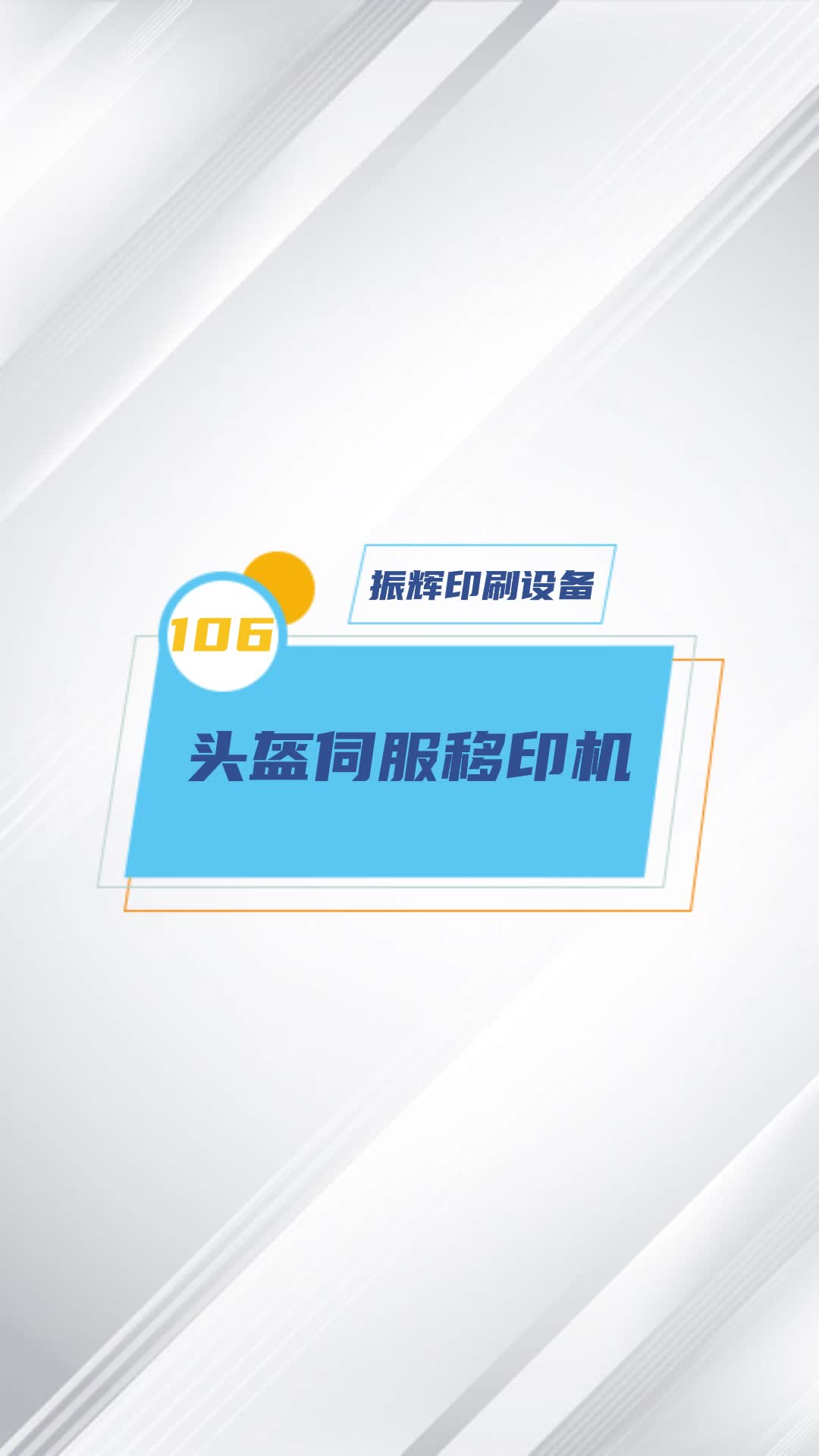 振辉印刷设备

106

头盔伺服移印机